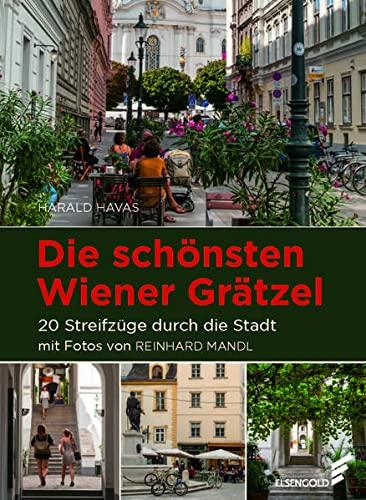 HARALD HAVAS

Die schönsten Wiener Grätzel

20 Streifzüge durch die Stadt
mit Fotos von REINHARD MANDL

ELSENGOLD